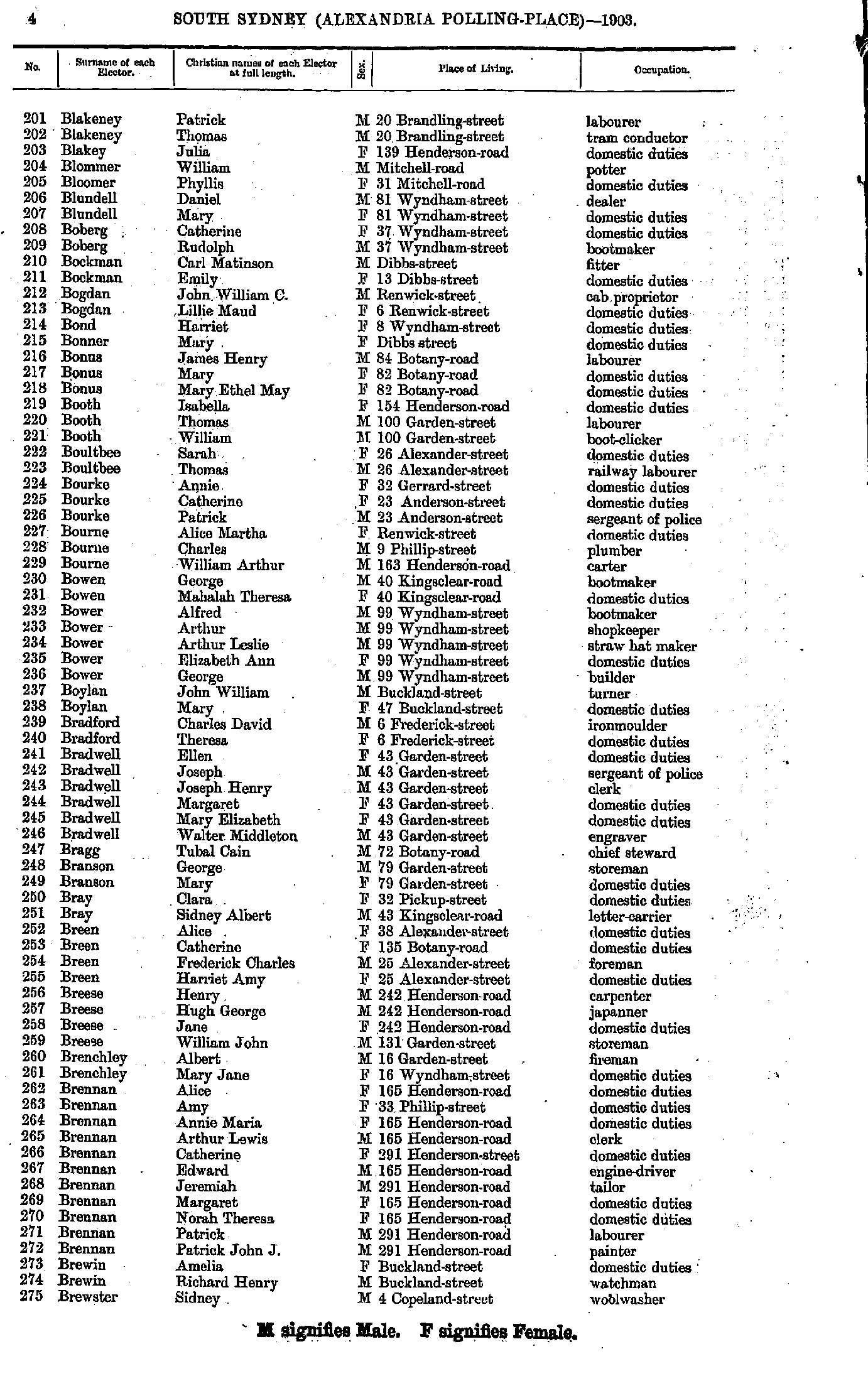 4 SOUTH SYDNEY (ALEXANDRIA POLLING-PLACE)—1903.

| No. | Surname of each Elector. | Christian names of each Elector at full length. | Sex. | Place of Living. | Occupation. |
|---|---|---|---|---|---|
| 201 | Blakeney | Patrick | M | 20 Brandling-street | labourer |
| 202 | Blakeney | Thomas | M | 20 Brandling-street | tram conductor |
| 203 | Blakey | Julia | F | 139 Henderson-road | domestic duties |
| 204 | Blommer | William | M | Mitchell-road | potter |
| 205 | Bloomer | Phyllis | F | 31 Mitchell-road | domestic duties |
| 206 | Blundell | Daniel | M | 81 Wyndham-street | dealer |
| 207 | Blundell | Mary | F | 81 Wyndham-street | domestic duties |
| 208 | Boberg | Catherine | F | 37 Wyndham-street | domestic duties |
| 209 | Boberg | Rudolph | M | 37 Wyndham-street | bootmaker |
| 210 | Bockman | Carl Matinson | M | Dibbs-street | fitter |
| 211 | Bockman | Emily | F | 13 Dibbs-street | domestic duties |
| 212 | Bogdan | John William C. | M | Renwick-street | cab proprietor |
| 213 | Bogdan | Lillie Maud | F | 6 Renwick-street | domestic duties |
| 214 | Bond | Harriet | F | 8 Wyndham-street | domestic duties |
| 215 | Bonner | Mary | F | Dibbs street | domestic duties |
| 216 | Bonus | James Henry | M | 84 Botany-road | labourer |
| 217 | Bonus | Mary | F | 82 Botany-road | domestic duties |
| 218 | Bonus | Mary Ethel May | F | 82 Botany-road | domestic duties |
| 219 | Booth | Isabella | F | 154 Henderson-road | domestic duties |
| 220 | Booth | Thomas | M | 100 Garden-street | labourer |
| 221 | Booth | William | M | 100 Garden-street | boot-clicker |
| 222 | Boultbee | Sarah | F | 26 Alexander-street | domestic duties |
| 223 | Boultbee | Thomas | M | 26 Alexander-street | railway labourer |
| 224 | Bourke | Annie | F | 32 Gerrard-street | domestic duties |
| 225 | Bourke | Catherine | F | 23 Anderson-street | domestic duties |
| 226 | Bourke | Patrick | M | 23 Anderson-street | sergeant of police |
| 227 | Bourne | Alice Martha | F | Renwick-street | domestic duties |
| 228 | Bourne | Charles | M | 9 Phillip-street | plumber |
| 229 | Bourne | William Arthur | M | 163 Henderson-road | carter |
| 230 | Bowen | George | M | 40 Kingsclear-road | bootmaker |
| 231 | Bowen | Mahalah Theresa | F | 40 Kingsclear-road | domestic duties |
| 232 | Bower | Alfred | M | 99 Wyndham-street | bootmaker |
| 233 | Bower | Arthur | M | 99 Wyndham-street | shopkeeper |
| 234 | Bower | Arthur Leslie | M | 99 Wyndham-street | straw hat maker |
| 235 | Bower | Elizabeth Ann | F | 99 Wyndham-street | domestic duties |
| 236 | Bower | George | M | 99 Wyndham-street | builder |
| 237 | Boylan | John William | M | Buckland-street | turner |
| 238 | Boylan | Mary | F | 47 Buckland-street | domestic duties |
| 239 | Bradford | Charles David | M | 6 Frederick-street | ironmoulder |
| 240 | Bradford | Theresa | F | 6 Frederick-street | domestic duties |
| 241 | Bradwell | Ellen | F | 43 Garden-street | domestic duties |
| 242 | Bradwell | Joseph | M | 43 Garden-street | sergeant of police |
| 243 | Bradwell | Joseph Henry | M | 43 Garden-street | clerk |
| 244 | Bradwell | Margaret | F | 43 Garden-street | domestic duties |
| 245 | Bradwell | Mary Elizabeth | F | 43 Garden-street | domestic duties |
| 246 | Bradwell | Walter Middleton | M | 43 Garden-street | engraver |
| 247 | Bragg | Tubal Cain | M | 72 Botany-road | chief steward |
| 248 | Branson | George | M | 79 Garden-street | storeman |
| 249 | Branson | Mary | F | 79 Garden-street | domestic duties |
| 250 | Bray | Clara | F | 32 Pickup-street | domestic duties |
| 251 | Bray | Sidney Albert | M | 43 Kingsclear-road | letter-carrier |
| 252 | Breen | Alice | F | 38 Alexander-street | domestic duties |
| 253 | Breen | Catherine | F | 135 Botany-road | domestic duties |
| 254 | Breen | Frederick Charles | M | 25 Alexander-street | foreman |
| 255 | Breen | Harriet Amy | F | 25 Alexander-street | domestic duties |
| 256 | Breese | Henry | M | 242 Henderson-road | carpenter |
| 257 | Breese | Hugh George | M | 242 Henderson-road | japanner |
| 258 | Breese | Jane | F | 242 Henderson-road | domestic duties |
| 259 | Breese | William John | M | 131 Garden-street | storeman |
| 260 | Brenchley | Albert | M | 16 Garden-street | fireman |
| 261 | Brenchley | Mary Jane | F | 16 Wyndham-street | domestic duties |
| 262 | Brennan | Alice | F | 165 Henderson-road | domestic duties |
| 263 | Brennan | Amy | F | 33 Phillip-street | domestic duties |
| 264 | Brennan | Annie Maria | F | 165 Henderson-road | domestic duties |
| 265 | Brennan | Arthur Lewis | M | 165 Henderson-road | clerk |
| 266 | Brennan | Catherine | F | 291 Henderson-street | domestic duties |
| 267 | Brennan | Edward | M | 165 Henderson-road | engine-driver |
| 268 | Brennan | Jeremiah | M | 291 Henderson-road | tailor |
| 269 | Brennan | Margaret | F | 165 Henderson-road | domestic duties |
| 270 | Brennan | Norah Theresa | F | 165 Henderson-road | domestic duties |
| 271 | Brennan | Patrick | M | 291 Henderson-road | labourer |
| 272 | Brennan | Patrick John J. | M | 291 Henderson-road | painter |
| 273 | Brewin | Amelia | F | Buckland-street | domestic duties |
| 274 | Brewin | Richard Henry | M | Buckland-street | watchman |
| 275 | Brewster | Sidney | M | 4 Copeland-street | woolwasher |

M signifies Male. F signifies Female.